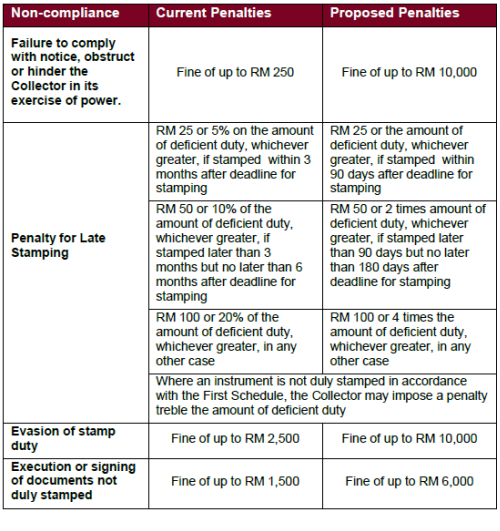 | Non-compliance | Current Penalties | Proposed Penalties |
|---|---|---|
| Failure to comply with notice, obstruct or hinder the Collector in its exercise of power. | Fine of up to RM 250 | Fine of up to RM 10,000 |
| Penalty for Late Stamping | RM 25 or 5% on the amount of deficient duty, whichever greater, if stamped within 3 months after deadline for stamping | RM 25 or the amount of deficient duty, whichever greater, if stamped within 90 days after deadline for stamping |
| | RM 50 or 10% of the amount of deficient duty, whichever greater, if stamped later than 3 months but no later than 6 months after deadline for stamping | RM 50 or 2 times amount of deficient duty, whichever greater, if stamped later than 90 days but no later than 180 days after deadline for stamping |
| | RM 100 or 20% of the amount of deficient duty, whichever greater, in any other case | RM 100 or 4 times the amount of deficient duty, whichever greater, in any other case |
| | Where an instrument is not duly stamped in accordance with the First Schedule, the Collector may impose a penalty treble the amount of deficient duty | |
| Evasion of stamp duty | Fine of up to RM 2,500 | Fine of up to RM 10,000 |
| Execution or signing of documents not duly stamped | Fine of up to RM 1,500 | Fine of up to RM 6,000 |